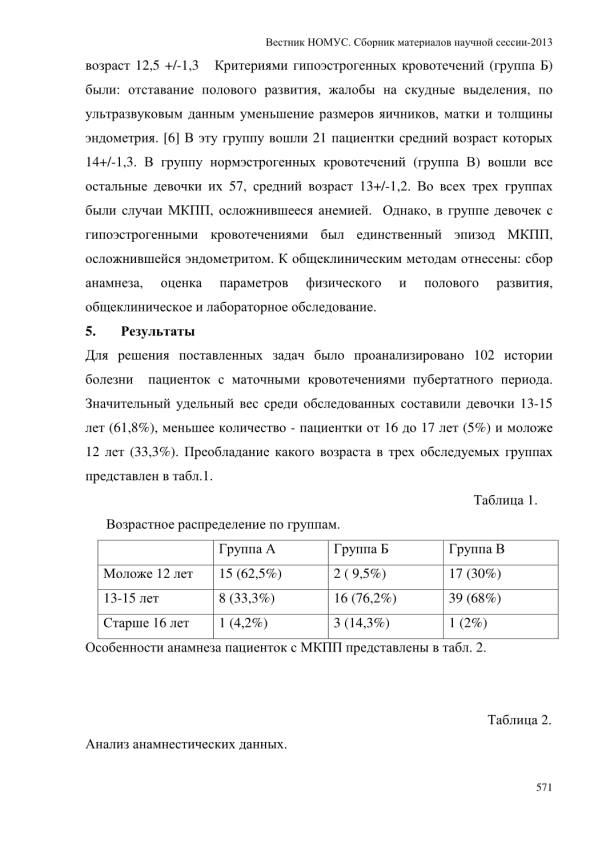 Вестник НОМУС. Сборник материалов научной сессии-2013

возраст 12,5 +/-1,3 Критериями гипоэстрогенных кровотечений (группа Б) были: отставание полового развития, жалобы на скудные выделения, по ультразвуковым данным уменьшение размеров яичников, матки и толщины эндометрия. [6] В эту группу вошли 21 пациентки средний возраст которых 14+/-1,3. В группу нормэстрогенных кровотечений (группа В) вошли все остальные девочки их 57, средний возраст 13+/-1,2. Во всех трех группах были случаи МКПП, осложнившееся анемией. Однако, в группе девочек с гипоэстрогенными кровотечениями был единственный эпизод МКПП, осложнившейся эндометритом. К общеклиническим методам отнесены: сбор анамнеза, оценка параметров физического и полового развития, общеклиническое и лабораторное обследование.

5. Результаты

Для решения поставленных задач было проанализировано 102 истории болезни пациенток с маточными кровотечениями пубертатного периода. Значительный удельный вес среди обследованных составили девочки 13-15 лет (61,8%), меньшее количество - пациентки от 16 до 17 лет (5%) и моложе 12 лет (33,3%). Преобладание какого возраста в трех обследуемых группах представлен в табл.1.

Таблица 1.

Возрастное распределение по группам.

| | Группа А | Группа Б | Группа В |
|---|---|---|---|
| Моложе 12 лет | 15 (62,5%) | 2 ( 9,5%) | 17 (30%) |
| 13-15 лет | 8 (33,3%) | 16 (76,2%) | 39 (68%) |
| Старше 16 лет | 1 (4,2%) | 3 (14,3%) | 1 (2%) |

Особенности анамнеза пациенток с МКПП представлены в табл. 2.

Таблица 2.

Анализ анамнестических данных.

571